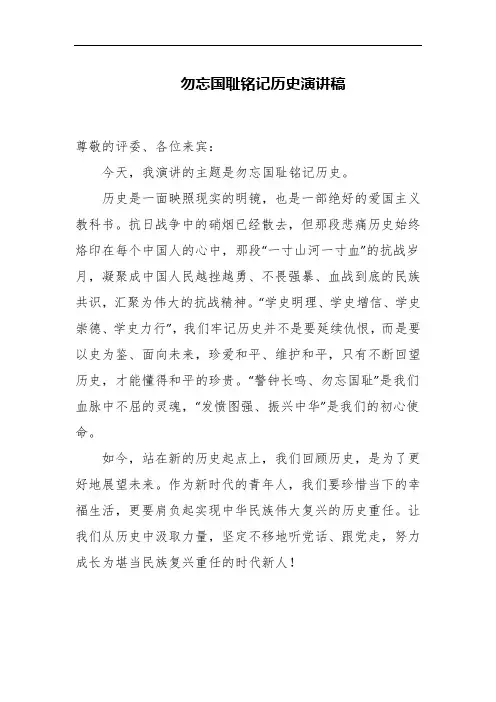 勿忘国耻铭记历史演讲稿

尊敬的评委、各位来宾：

今天，我演讲的主题是勿忘国耻铭记历史。

历史是一面映照现实的明镜，也是一部绝好的爱国主义教科书。抗日战争中的硝烟已经散去，但那段悲痛历史始终烙印在每个中国人的心中，那段“一寸山河一寸血”的抗战岁月，凝聚成中国人民越挫越勇、不畏强暴、血战到底的民族共识，汇聚为伟大的抗战精神。“学史明理、学史增信、学史崇德、学史力行”，我们牢记历史并不是要延续仇恨，而是要以史为鉴、面向未来，珍爱和平、维护和平，只有不断回望历史，才能懂得和平的珍贵。“警钟长鸣、勿忘国耻”是我们血脉中不屈的灵魂，“发愤图强、振兴中华”是我们的初心使命。

如今，站在新的历史起点上，我们回顾历史，是为了更好地展望未来。作为新时代的青年人，我们要珍惜当下的幸福生活，更要肩负起实现中华民族伟大复兴的历史重任。让我们从历史中汲取力量，坚定不移地听党话、跟党走，努力成长为堪当民族复兴重任的时代新人！